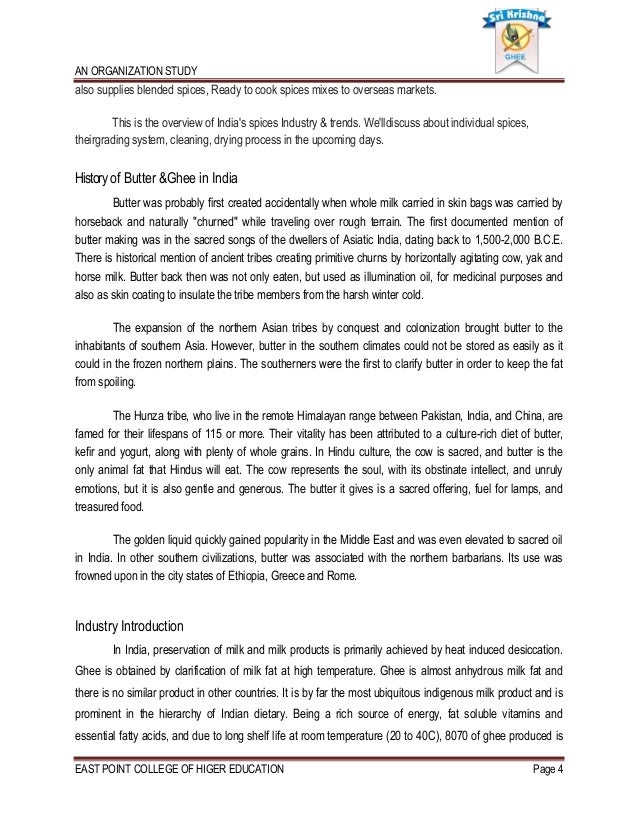 Sri Krishna
GHEE

AN ORGANIZATION STUDY

also supplies blended spices, Ready to cook spices mixes to overseas markets.

This is the overview of India's spices Industry & trends. We'lldiscuss about individual spices, theirgrading system, cleaning, drying process in the upcoming days.

History of Butter &Ghee in India

Butter was probably first created accidentally when whole milk carried in skin bags was carried by horseback and naturally "churned" while traveling over rough terrain. The first documented mention of butter making was in the sacred songs of the dwellers of Asiatic India, dating back to 1,500-2,000 B.C.E. There is historical mention of ancient tribes creating primitive churns by horizontally agitating cow, yak and horse milk. Butter back then was not only eaten, but used as illumination oil, for medicinal purposes and also as skin coating to insulate the tribe members from the harsh winter cold.

The expansion of the northern Asian tribes by conquest and colonization brought butter to the inhabitants of southern Asia. However, butter in the southern climates could not be stored as easily as it could in the frozen northern plains. The southerners were the first to clarify butter in order to keep the fat from spoiling.

The Hunza tribe, who live in the remote Himalayan range between Pakistan, India, and China, are famed for their lifespans of 115 or more. Their vitality has been attributed to a culture-rich diet of butter, kefir and yogurt, along with plenty of whole grains. In Hindu culture, the cow is sacred, and butter is the only animal fat that Hindus will eat. The cow represents the soul, with its obstinate intellect, and unruly emotions, but it is also gentle and generous. The butter it gives is a sacred offering, fuel for lamps, and treasured food.

The golden liquid quickly gained popularity in the Middle East and was even elevated to sacred oil in India. In other southern civilizations, butter was associated with the northern barbarians. Its use was frowned upon in the city states of Ethiopia, Greece and Rome.

Industry Introduction

In India, preservation of milk and milk products is primarily achieved by heat induced desiccation. Ghee is obtained by clarification of milk fat at high temperature. Ghee is almost anhydrous milk fat and there is no similar product in other countries. It is by far the most ubiquitous indigenous milk product and is prominent in the hierarchy of Indian dietary. Being a rich source of energy, fat soluble vitamins and essential fatty acids, and due to long shelf life at room temperature (20 to 40C), 8070 of ghee produced is

EAST POINT COLLEGE OF HIGER EDUCATION Page 4